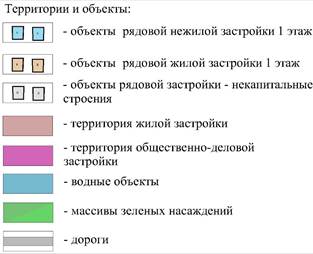 Территории и объекты:

- объекты рядовой нежилой застройки 1 этаж

- объекты рядовой жилой застройки 1 этаж

- объекты рядовой застройки - некапитальные строения

- территория жилой застройки

- территория общественно-деловой застройки

- водные объекты

- массивы зеленых насаждений

- дороги